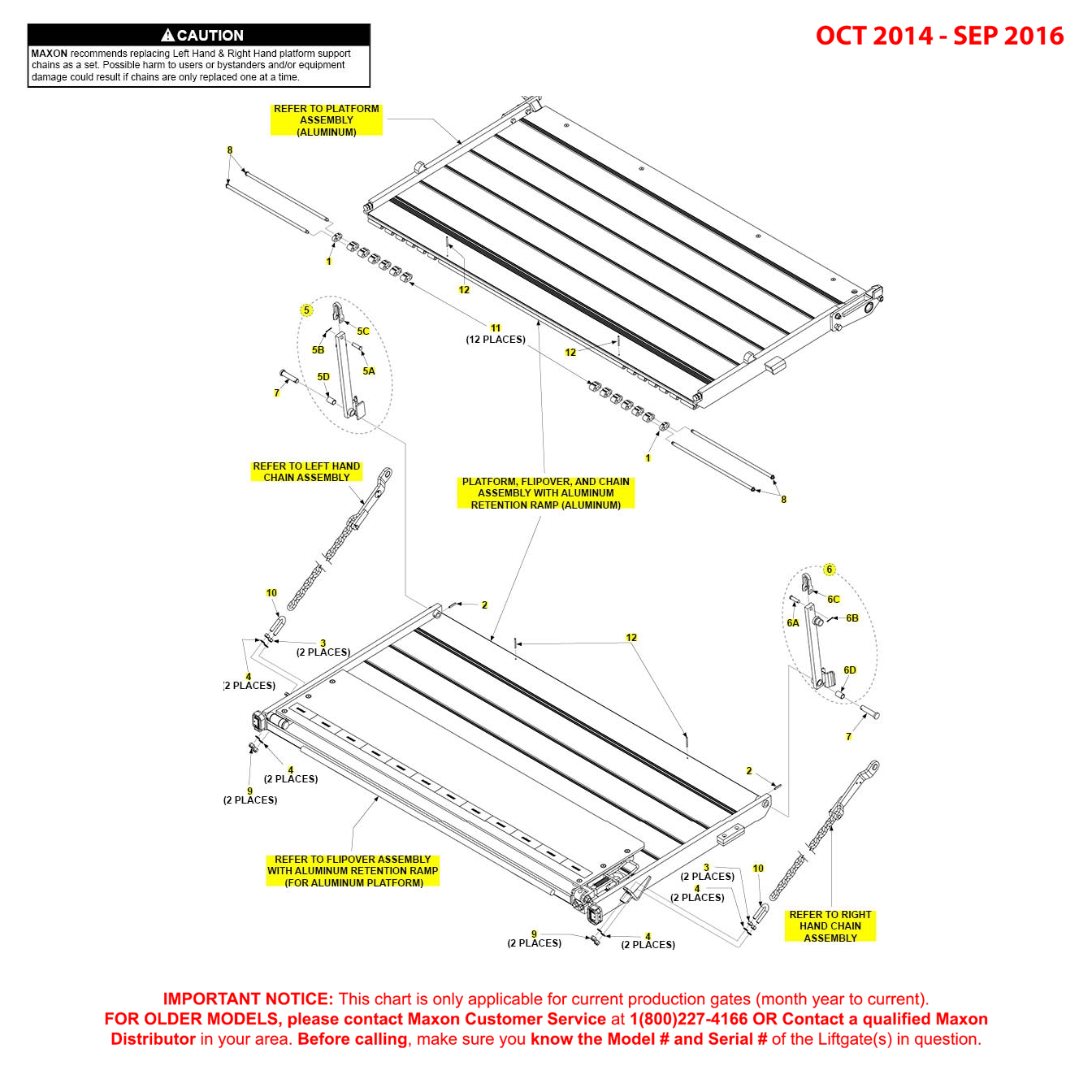 CAUTION
MAXON recommends replacing Left Hand & Right Hand platform support chains as a set. Possible harm to users or bystanders and/or equipment damage could result if chains are only replaced one at a time.

OCT 2014 - SEP 2016

REFER TO PLATFORM ASSEMBLY (ALUMINUM)

8
1
12
11
(12 PLACES)
12
5
5C
5B
5A
5D
7
1
8

REFER TO LEFT HAND CHAIN ASSEMBLY

PLATFORM, FLIPOVER, AND CHAIN ASSEMBLY WITH ALUMINUM RETENTION RAMP (ALUMINUM)

10
2
3
(2 PLACES)
4
(2 PLACES)
12
6
6C
6A
6B
6D
7
4
(2 PLACES)
9
(2 PLACES)
2

REFER TO FLIPOVER ASSEMBLY WITH ALUMINUM RETENTION RAMP (FOR ALUMINUM PLATFORM)

3
(2 PLACES)
4
(2 PLACES)
10
9
(2 PLACES)
4
(2 PLACES)

REFER TO RIGHT HAND CHAIN ASSEMBLY

IMPORTANT NOTICE: This chart is only applicable for current production gates (month year to current).
FOR OLDER MODELS, please contact Maxon Customer Service at 1(800)227-4166 OR Contact a qualified Maxon Distributor in your area. Before calling, make sure you know the Model # and Serial # of the Liftgate(s) in question.